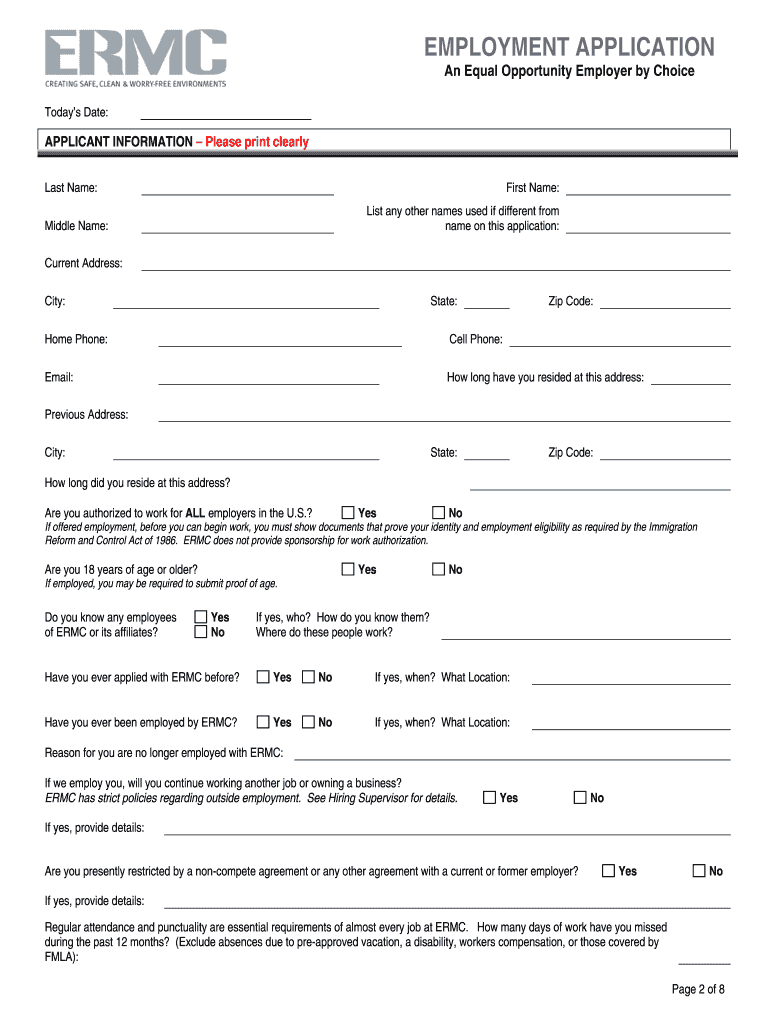 ERMC
CREATING SAFE, CLEAN & WORRY-FREE ENVIRONMENTS

EMPLOYMENT APPLICATION
An Equal Opportunity Employer by Choice

Today's Date:

APPLICANT INFORMATION – Please print clearly

Last Name:
First Name:
Middle Name:
List any other names used if different from name on this application:
Current Address:
City:
State:
Zip Code:
Home Phone:
Cell Phone:
Email:
How long have you resided at this address:
Previous Address:
City:
State:
Zip Code:
How long did you reside at this address?

Are you authorized to work for ALL employers in the U.S.? Yes No
If offered employment, before you can begin work, you must show documents that prove your identity and employment eligibility as required by the Immigration Reform and Control Act of 1986. ERMC does not provide sponsorship for work authorization.

Are you 18 years of age or older? Yes No
If employed, you may be required to submit proof of age.

Do you know any employees of ERMC or its affiliates? Yes No
If yes, who? How do you know them? Where do these people work?

Have you ever applied with ERMC before? Yes No
If yes, when? What Location:

Have you ever been employed by ERMC? Yes No
If yes, when? What Location:

Reason for you are no longer employed with ERMC:

If we employ you, will you continue working another job or owning a business?
ERMC has strict policies regarding outside employment. See Hiring Supervisor for details. Yes No

If yes, provide details:

Are you presently restricted by a non-compete agreement or any other agreement with a current or former employer? Yes No

If yes, provide details:

Regular attendance and punctuality are essential requirements of almost every job at ERMC. How many days of work have you missed during the past 12 months? (Exclude absences due to pre-approved vacation, a disability, workers compensation, or those covered by FMLA):

Page 2 of 8